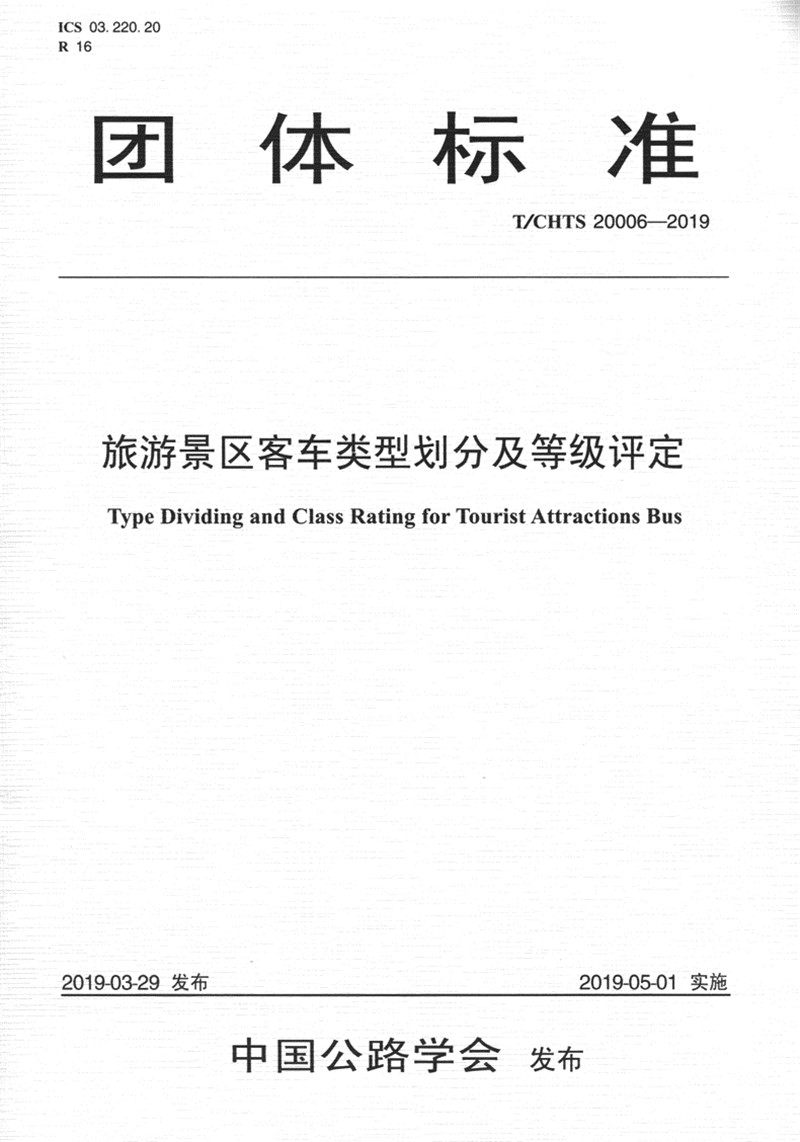 ICS 03.220.20
R 16

团 体 标 准

T/CHTS 20006—2019

旅游景区客车类型划分及等级评定

Type Dividing and Class Rating for Tourist Attractions Bus

2019-03-29 发布

2019-05-01 实施

中国公路学会 发布